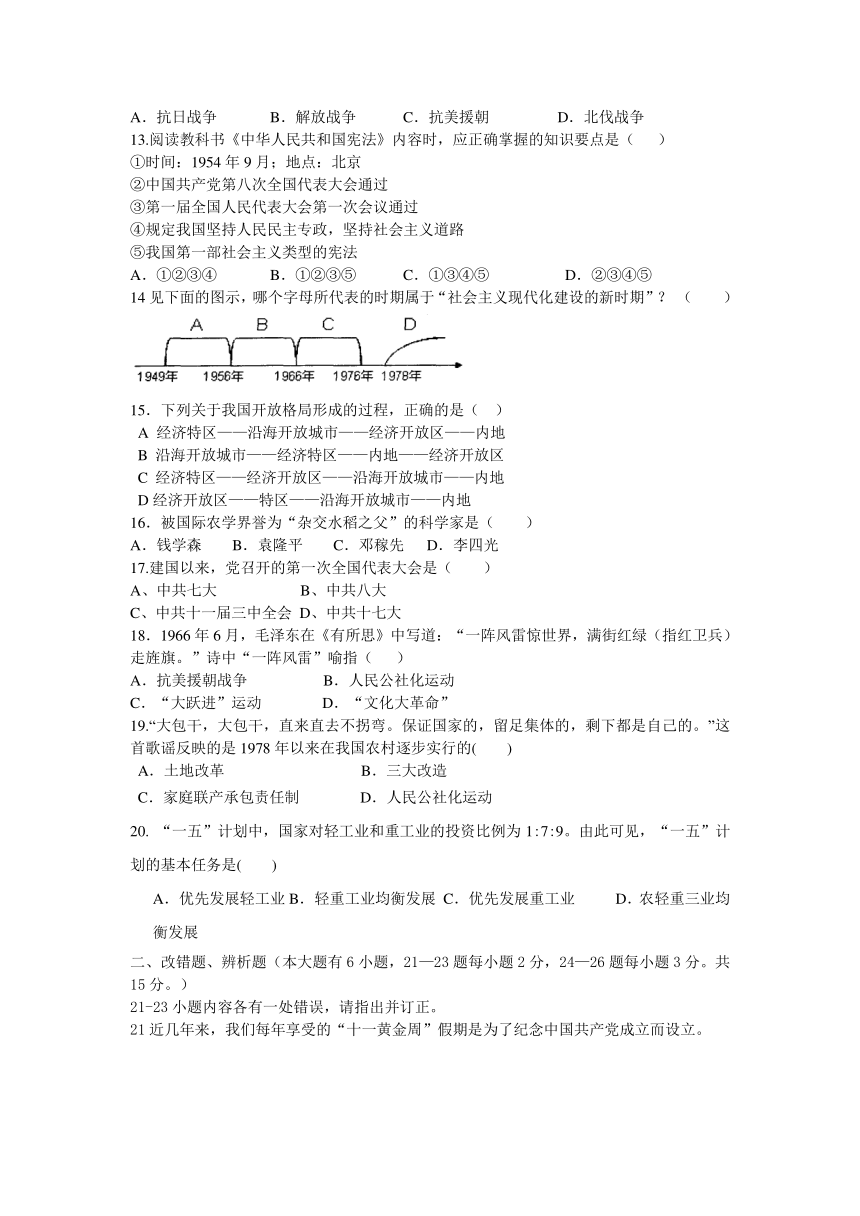 A．抗日战争　　B．解放战争　　C．抗美援朝　　D．北伐战争
13.阅读教科书《中华人民共和国宪法》内容时，应正确掌握的知识要点是（　　）
①时间：1954 年 9 月；地点：北京
②中国共产党第八次全国代表大会通过
③第一届全国人民代表大会第一次会议通过
④规定我国坚持人民民主专政，坚持社会主义道路
⑤我国第一部社会主义类型的宪法
A．①②③④　　B．①②③⑤　　C．①③④⑤　　D．②③④⑤
14 见下面的图示，哪个字母所代表的时期属于“社会主义现代化建设的新时期”？（　　）

A B C D
1949年 1956年 1966年 1976年 1978年

15．下列关于我国开放格局形成的过程，正确的是（　）
A 经济特区——沿海开放城市——经济开放区——内地
B 沿海开放城市——经济特区——内地——经济开放区
C 经济特区——经济开放区——沿海开放城市——内地
D 经济开放区——特区——沿海开放城市——内地
16．被国际农学界誉为“杂交水稻之父”的科学家是（　　）
A．钱学森　B．袁隆平　C．邓稼先　D．李四光
17.建国以来，党召开的第一次全国代表大会是（　　）
A、中共七大　　B、中共八大
C、中共十一届三中全会　D、中共十七大
18．1966 年 6 月，毛泽东在《有所思》中写道：“一阵风雷惊世界，满街红绿（指红卫兵）走旌旗。”诗中“一阵风雷”喻指（　　）
A．抗美援朝战争　　B．人民公社化运动
C．“大跃进”运动　　D．“文化大革命”
19.“大包干，大包干，直来直去不拐弯。保证国家的，留足集体的，剩下都是自己的。”这首歌谣反映的是 1978 年以来在我国农村逐步实行的(　　)
A．土地改革　　B．三大改造
C．家庭联产承包责任制　　D．人民公社化运动
20. “一五”计划中，国家对轻工业和重工业的投资比例为 1:7:9。由此可见，“一五”计划的基本任务是(　　)
A．优先发展轻工业 B．轻重工业均衡发展 C．优先发展重工业　D．农轻重三业均衡发展
二、改错题、辨析题（本大题有 6 小题，21—23 题每小题 2 分，24—26 题每小题 3 分。共 15 分。）
21-23 小题内容各有一处错误，请指出并订正。
21 近几年来，我们每年享受的“十一黄金周”假期是为了纪念中国共产党成立而设立。